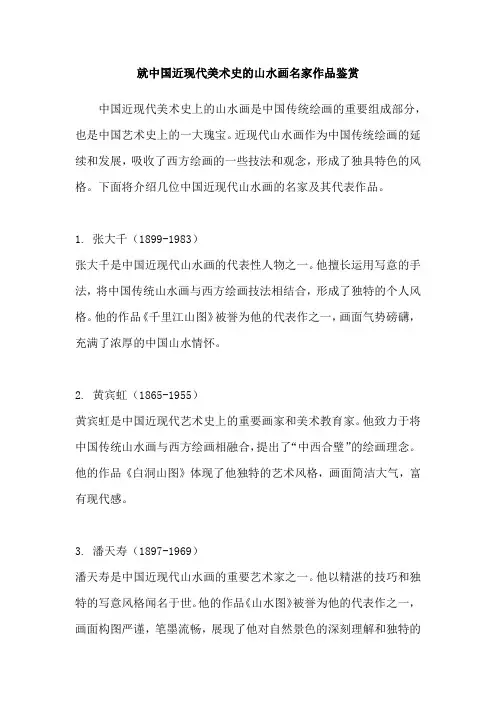 就中国近现代美术史的山水画名家作品鉴赏

中国近现代美术史上的山水画是中国传统绘画的重要组成部分，也是中国艺术史上的一大瑰宝。近现代山水画作为中国传统绘画的延续和发展，吸收了西方绘画的一些技法和观念，形成了独具特色的风格。下面将介绍几位中国近现代山水画的名家及其代表作品。

1. 张大千（1899-1983）
张大千是中国近现代山水画的代表性人物之一。他擅长运用写意的手法，将中国传统山水画与西方绘画技法相结合，形成了独特的个人风格。他的作品《千里江山图》被誉为他的代表作之一，画面气势磅礴，充满了浓厚的中国山水情怀。

2. 黄宾虹（1865-1955）
黄宾虹是中国近现代艺术史上的重要画家和美术教育家。他致力于将中国传统山水画与西方绘画相融合，提出了“中西合璧”的绘画理念。他的作品《白洞山图》体现了他独特的艺术风格，画面简洁大气，富有现代感。

3. 潘天寿（1897-1969）
潘天寿是中国近现代山水画的重要艺术家之一。他以精湛的技巧和独特的写意风格闻名于世。他的作品《山水图》被誉为他的代表作之一，画面构图严谨，笔墨流畅，展现了他对自然景色的深刻理解和独特的